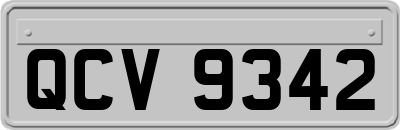 QCV 9342